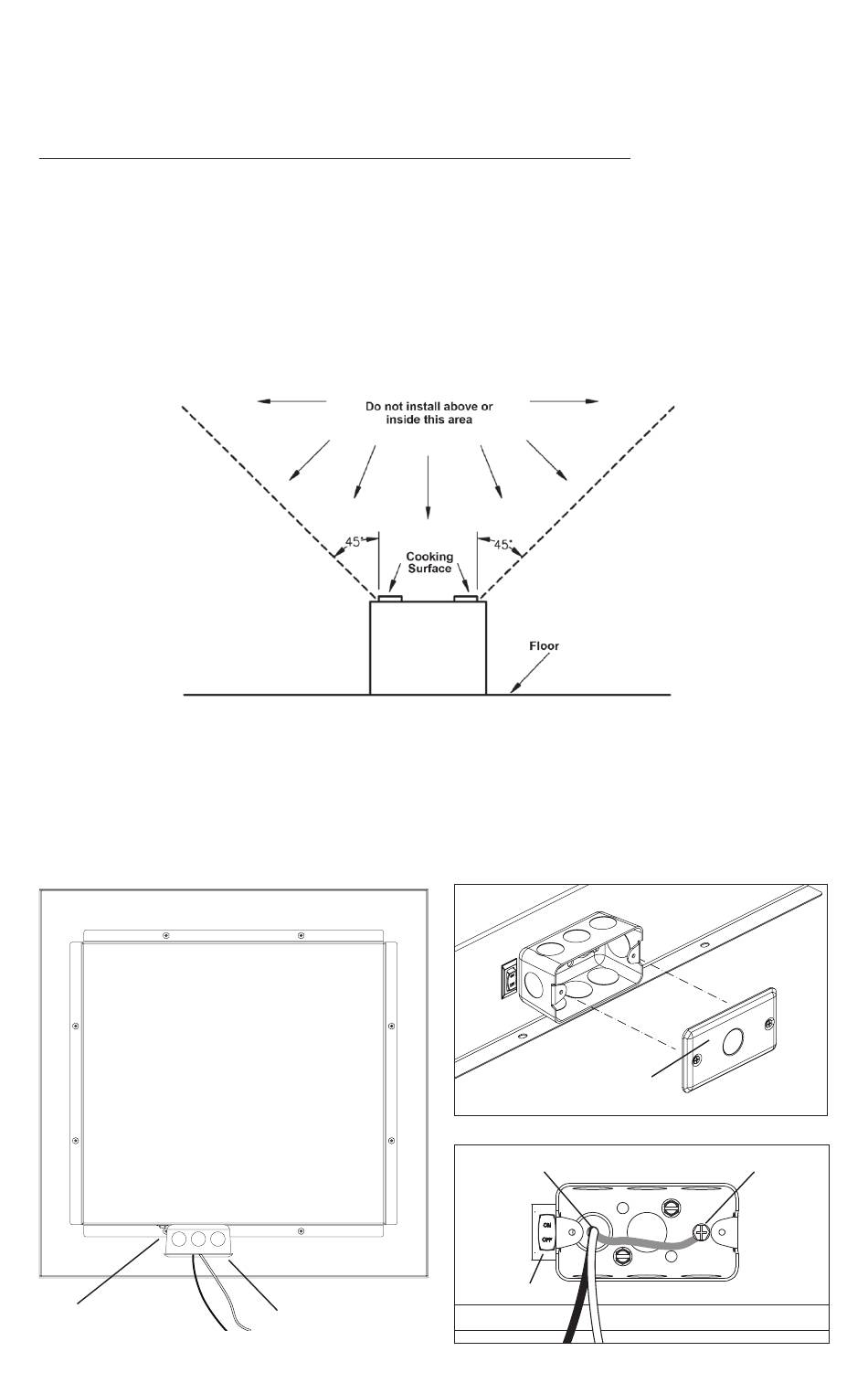 Do not install above or inside this area

45°

45°

Cooking Surface

Floor

ON

OFF